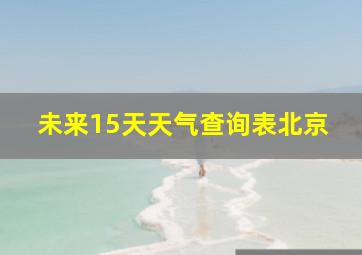 未来15天天气查询表北京